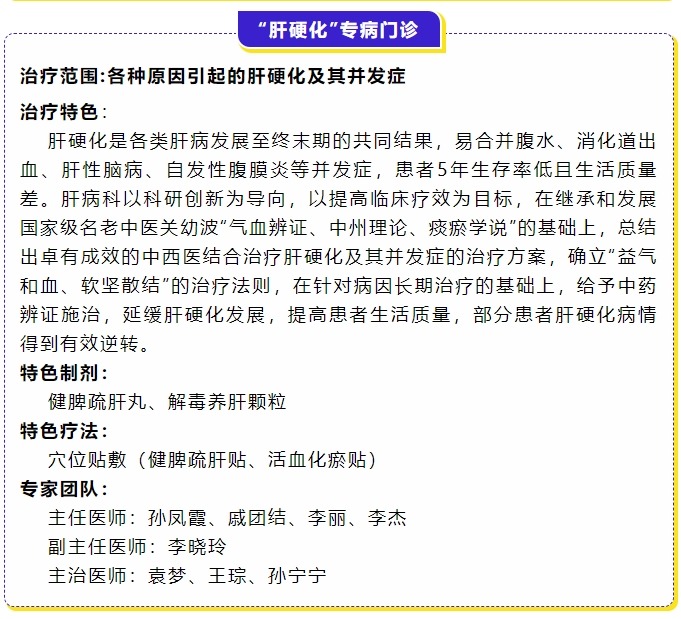 “肝硬化”专病门诊

治疗范围:各种原因引起的肝硬化及其并发症

治疗特色:

肝硬化是各类肝病发展至终末期的共同结果，易合并腹水、消化道出血、肝性脑病、自发性腹膜炎等并发症，患者5年生存率低且生活质量差。肝病科以科研创新为导向，以提高临床疗效为目标，在继承和发展国家级名老中医关幼波“气血辨证、中州理论、痰瘀学说”的基础上，总结出卓有成效的中西医结合治疗肝硬化及其并发症的治疗方案，确立“益气和血、软坚散结”的治疗法则，在针对病因长期治疗的基础上，给予中药辨证施治，延缓肝硬化发展，提高患者生活质量，部分患者肝硬化病情得到有效逆转。

特色制剂:

健脾疏肝丸、解毒养肝颗粒

特色疗法:

穴位贴敷（健脾疏肝贴、活血化瘀贴）

专家团队:

主任医师：孙凤霞、戚团结、李丽、李杰

副主任医师：李晓玲

主治医师：袁梦、王琮、孙宁宁